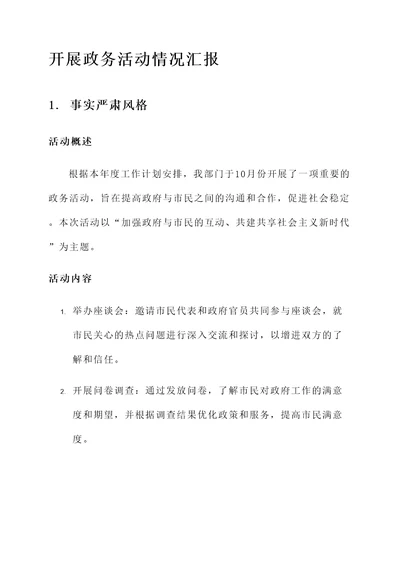 开展政务活动情况汇报

1. 事实严肃风格

活动概述

根据本年度工作计划安排，我部门于10月份开展了一项重要的政务活动，旨在提高政府与市民之间的沟通和合作，促进社会稳定。本次活动以“加强政府与市民的互动、共建共享社会主义新时代”为主题。

活动内容

1. 举办座谈会：邀请市民代表和政府官员共同参与座谈会，就市民关心的热点问题进行深入交流和探讨，以增进双方的了解和信任。

2. 开展问卷调查：通过发放问卷，了解市民对政府工作的满意度和期望，并根据调查结果优化政策和服务，提高市民满意度。